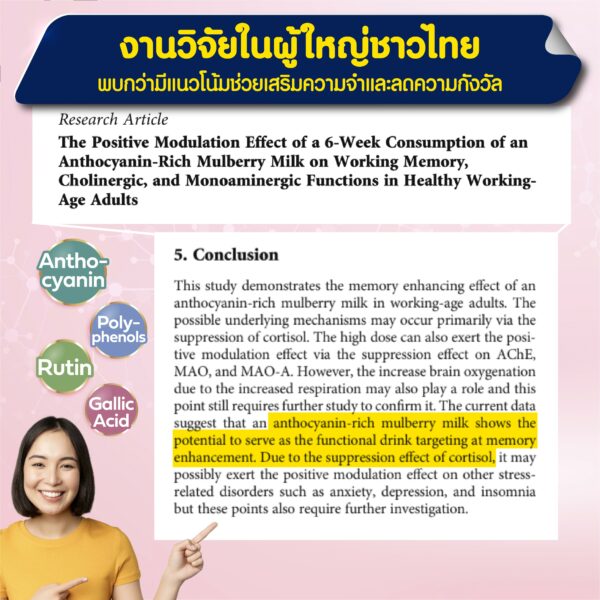 งานวิจัยในผู้ใหญ่ชาวไทย
พบกว่ามีแนวโน้มช่วยเสริมความจำและลดความกังวัล

Research Article

The Positive Modulation Effect of a 6-Week Consumption of an Anthocyanin-Rich Mulberry Milk on Working Memory, Cholinergic, and Monoaminergic Functions in Healthy Working-Age Adults

Antho-cyanin

Poly-phenols

Rutin

Gallic Acid

5. Conclusion

This study demonstrates the memory enhancing effect of an anthocyanin-rich mulberry milk in working-age adults. The possible underlying mechanisms may occur primarily via the suppression of cortisol. The high dose can also exert the positive modulation effect via the suppression effect on AChE, MAO, and MAO-A. However, the increase brain oxygenation due to the increased respiration may also play a role and this point still requires further study to confirm it. The current data suggest that an anthocyanin-rich mulberry milk shows the potential to serve as the functional drink targeting at memory enhancement. Due to the suppression effect of cortisol, it may possibly exert the positive modulation effect on other stress-related disorders such as anxiety, depression, and insomnia but these points also require further investigation.